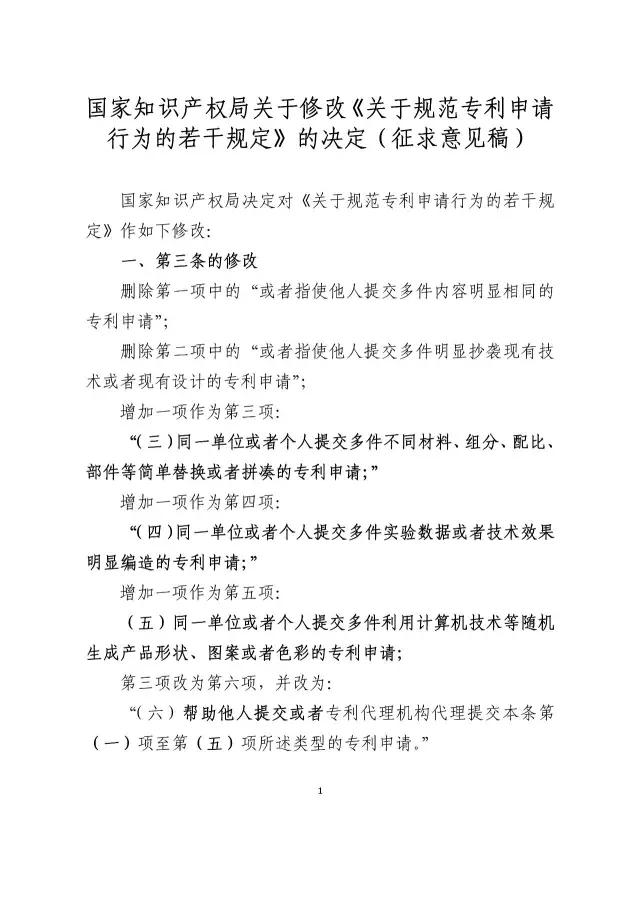 国家知识产权局关于修改《关于规范专利申请行为的若干规定》的决定（征求意见稿）

国家知识产权局决定对《关于规范专利申请行为的若干规定》作如下修改:

一、第三条的修改

删除第一项中的“或者指使他人提交多件内容明显相同的专利申请”;

删除第二项中的“或者指使他人提交多件明显抄袭现有技术或者现有设计的专利申请”;

增加一项作为第三项:

“（三）同一单位或者个人提交多件不同材料、组分、配比、部件等简单替换或者拼凑的专利申请;”

增加一项作为第四项:

“（四）同一单位或者个人提交多件实验数据或者技术效果明显编造的专利申请;”

增加一项作为第五项:

（五）同一单位或者个人提交多件利用计算机技术等随机生成产品形状、图案或者色彩的专利申请;

第三项改为第六项，并改为:

“（六）帮助他人提交或者专利代理机构代理提交本条第（一）项至第（五）项所述类型的专利申请。”

1